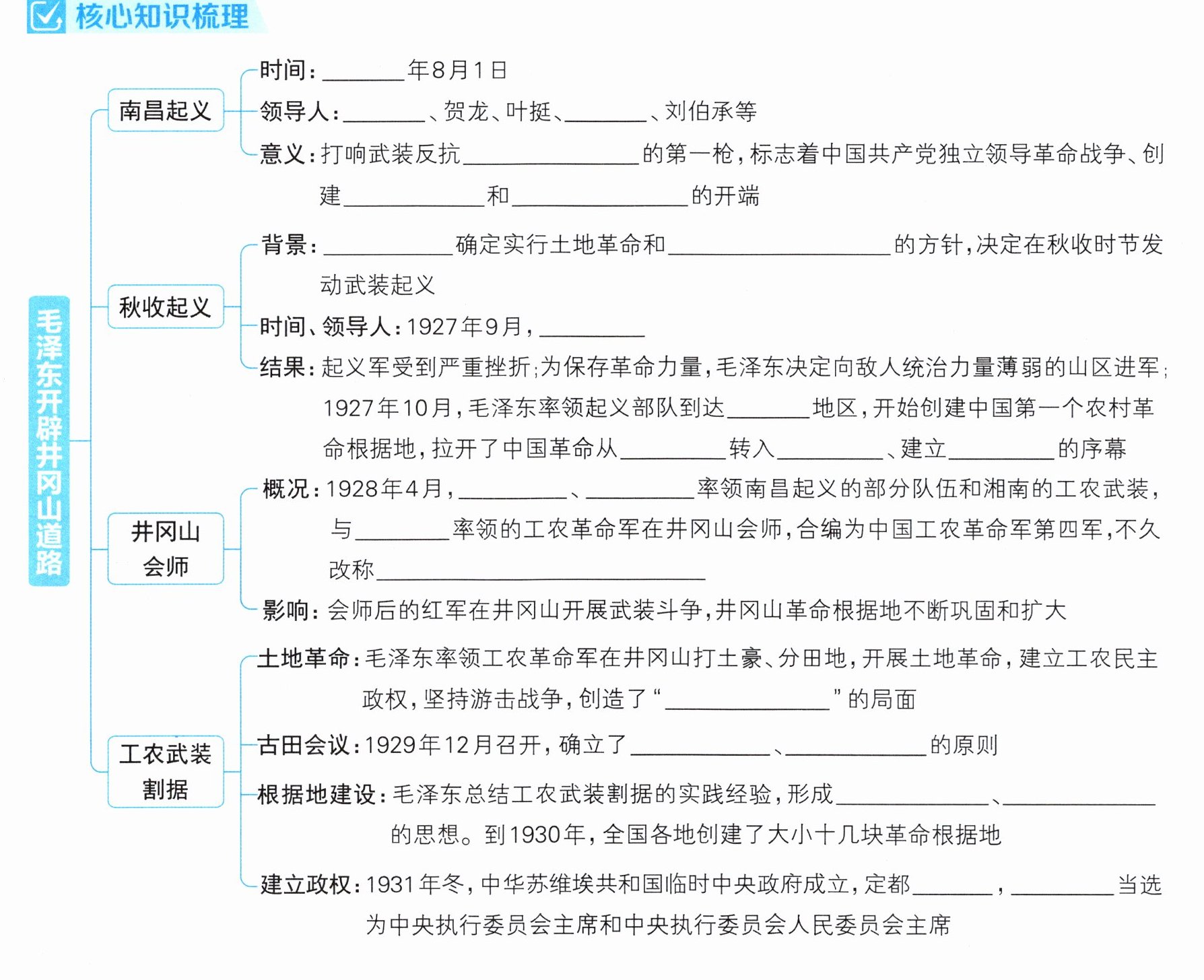 核心知识梳理

毛泽东开辟井冈山道路

南昌起义

时间：____年8月1日

领导人：____、贺龙、叶挺、____、刘伯承等

意义：打响武装反抗____的第一枪，标志着中国共产党独立领导革命战争、创建____和____的开端

秋收起义

背景：____确定实行土地革命和____的方针，决定在秋收时节发动武装起义

时间、领导人：1927年9月，____

结果：起义军受到严重挫折；为保存革命力量，毛泽东决定向敌人统治力量薄弱的山区进军；1927年10月，毛泽东率领起义部队到达____地区，开始创建中国第一个农村革命根据地，拉开了中国革命从____转入____、建立____的序幕

井冈山会师

概况：1928年4月，____、____率领南昌起义的部分队伍和湘南的工农武装，与____率领的工农革命军在井冈山会师，合编为中国工农革命军第四军，不久改称____

影响：会师后的红军在井冈山开展武装斗争，井冈山革命根据地不断巩固和扩大

工农武装割据

土地革命：毛泽东率领工农革命军在井冈山打土豪、分田地，开展土地革命，建立工农民主政权，坚持游击战争，创造了“____”的局面

古田会议：1929年12月召开，确立了____、____的原则

根据地建设：毛泽东总结工农武装割据的实践经验，形成____、____的思想。到1930年，全国各地创建了大小十几块革命根据地

建立政权：1931年冬，中华苏维埃共和国临时中央政府成立，定都____，____当选为中央执行委员会主席和中央执行委员会人民委员会主席